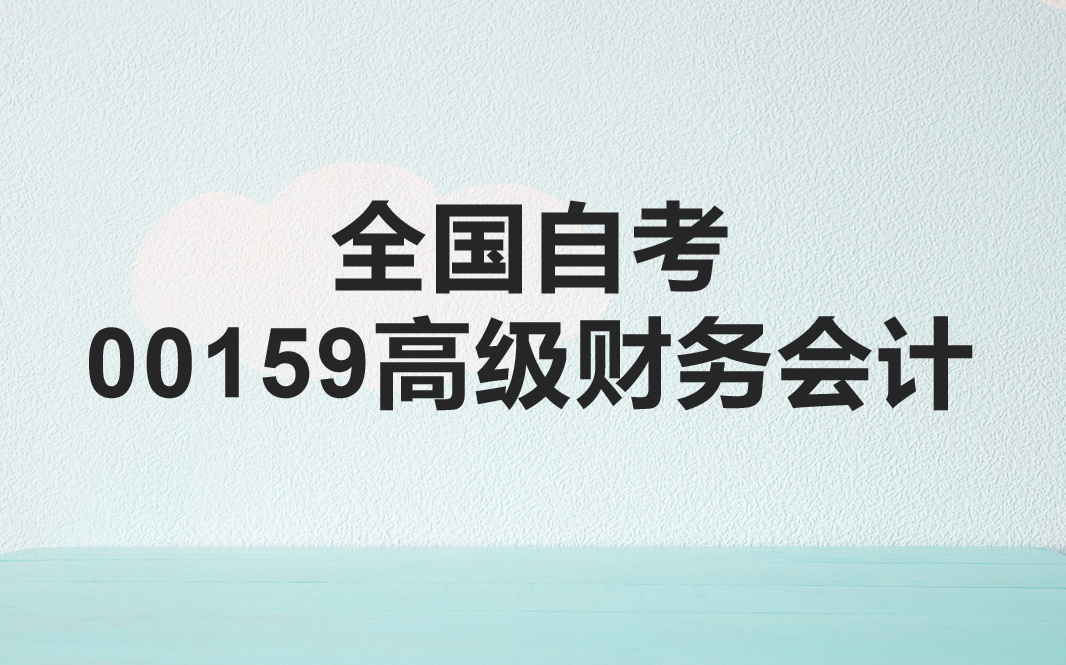 全国自考
00159高级财务会计